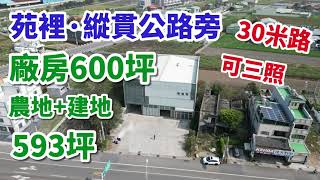 苑裡·縱貫公路旁

30米路

廠房600坪

可三照

農地+建地

593坪